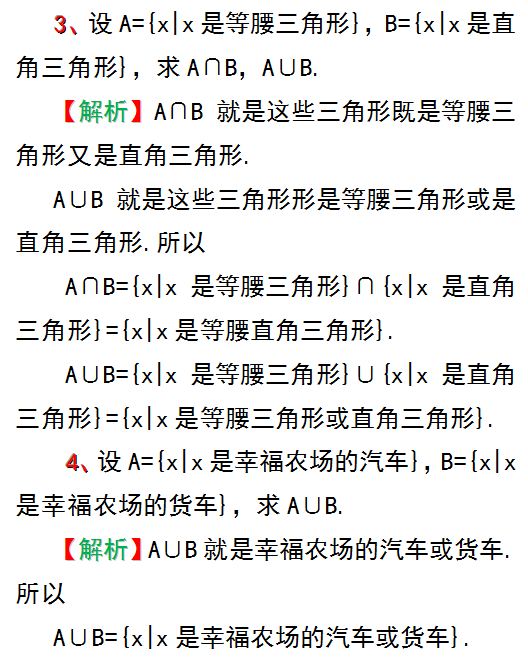 3、设$A=\{x|x是等腰三角形\}$，$B=\{x|x是直角三角形\}$，求$A\cap B$，$A\cup B$.

【解析】$A\cap B$就是这些三角形既是等腰三角形又是直角三角形.

$A\cup B$就是这些三角形形是等腰三角形或是直角三角形.所以

$A\cap B=\{x|x是等腰三角形\}\cap\{x|x是直角三角形\}=\{x|x是等腰直角三角形\}$.

$A\cup B=\{x|x是等腰三角形\}\cup\{x|x是直角三角形\}=\{x|x是等腰三角形或直角三角形\}$.

4、设$A=\{x|x是幸福农场的汽车\}$，$B=\{x|x是幸福农场的货车\}$，求$A\cup B$.

【解析】$A\cup B$就是幸福农场的汽车或货车.所以

$A\cup B=\{x|x是幸福农场的汽车或货车\}$.